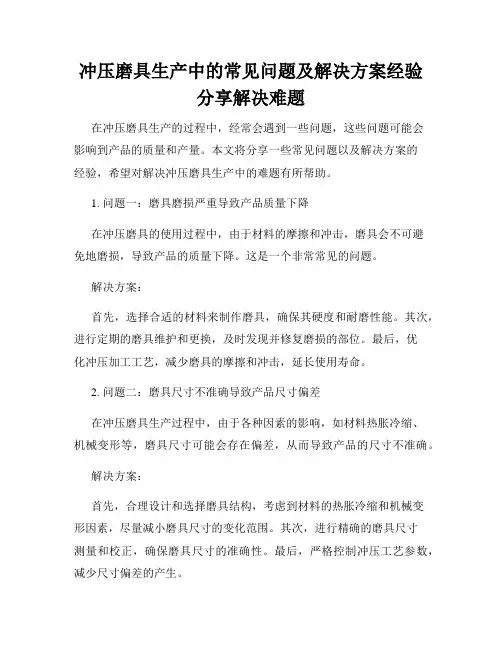 冲压磨具生产中的常见问题及解决方案经验分享解决难题

在冲压磨具生产的过程中，经常会遇到一些问题，这些问题可能会影响到产品的质量和产量。本文将分享一些常见问题以及解决方案的经验，希望对解决冲压磨具生产中的难题有所帮助。

1. 问题一：磨具磨损严重导致产品质量下降

在冲压磨具的使用过程中，由于材料的摩擦和冲击，磨具会不可避免地磨损，导致产品的质量下降。这是一个非常常见的问题。

解决方案：

首先，选择合适的材料来制作磨具，确保其硬度和耐磨性能。其次，进行定期的磨具维护和更换，及时发现并修复磨损的部位。最后，优化冲压加工工艺，减少磨具的摩擦和冲击，延长使用寿命。

2. 问题二：磨具尺寸不准确导致产品尺寸偏差

在冲压磨具生产过程中，由于各种因素的影响，如材料热胀冷缩、机械变形等，磨具尺寸可能会存在偏差，从而导致产品的尺寸不准确。

解决方案：

首先，合理设计和选择磨具结构，考虑到材料的热胀冷缩和机械变形因素，尽量减小磨具尺寸的变化范围。其次，进行精确的磨具尺寸测量和校正，确保磨具尺寸的准确性。最后，严格控制冲压工艺参数，减少尺寸偏差的产生。